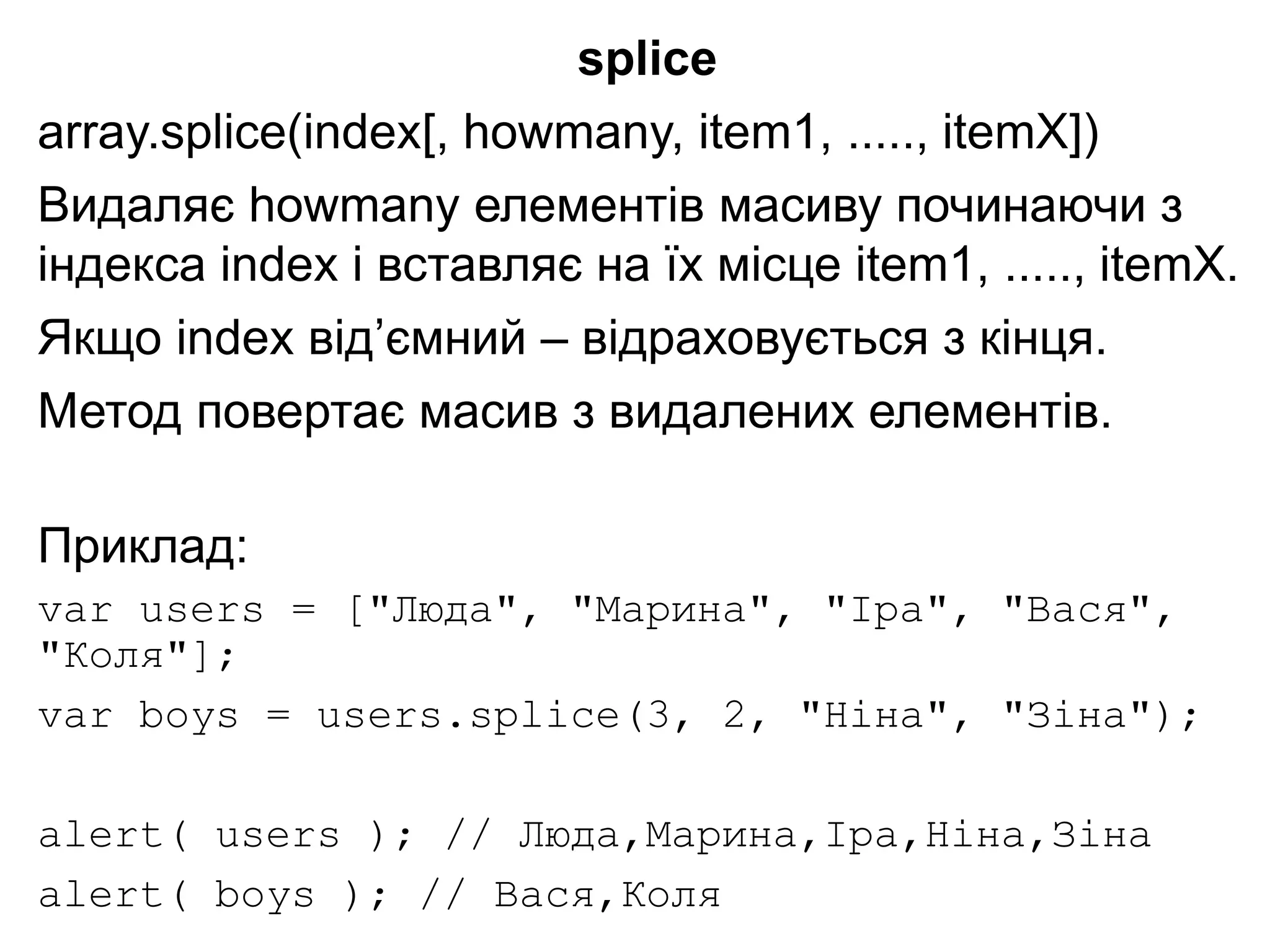 splice

array.splice(index[, howmany, item1, ....., itemX])

Видаляє howmany елементів масиву починаючи з індекса index і вставляє на їх місце item1, ....., itemX.

Якщо index від'ємний – відраховується з кінця.

Метод повертає масив з видалених елементів.

Приклад:

var users = ["Люда", "Марина", "Іра", "Вася", "Коля"];

var boys = users.splice(3, 2, "Ніна", "Зіна");

alert( users ); // Люда,Марина,Іра,Ніна,Зіна
alert( boys ); // Вася,Коля